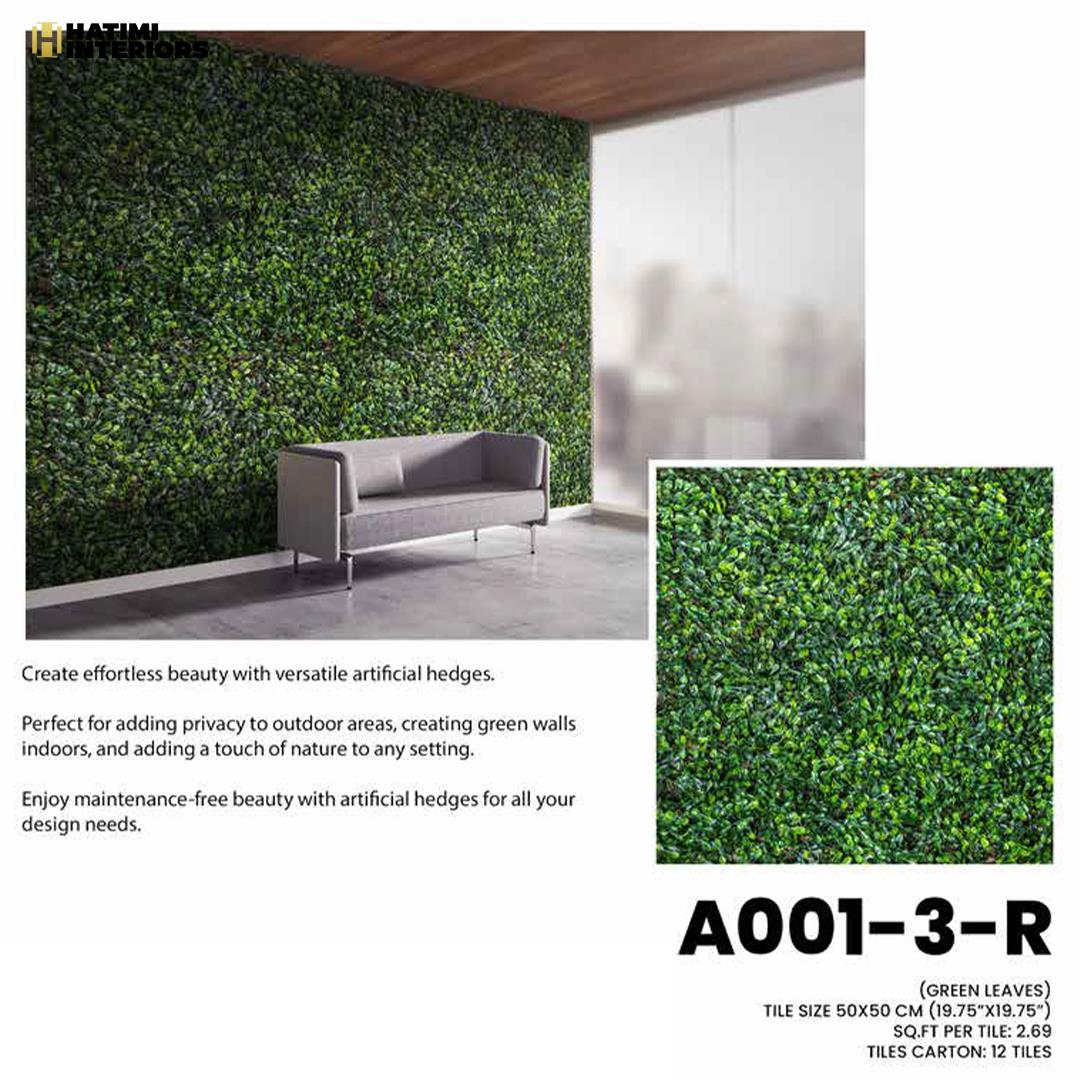 HATIMI INTERIORS

Create effortless beauty with versatile artificial hedges.

Perfect for adding privacy to outdoor areas, creating green walls indoors, and adding a touch of nature to any setting.

Enjoy maintenance-free beauty with artificial hedges for all your design needs.

A001-3-R

(GREEN LEAVES)
TILE SIZE 50X50 CM (19.75"X19.75")
SQ.FT PER TILE: 2.69
TILES CARTON: 12 TILES